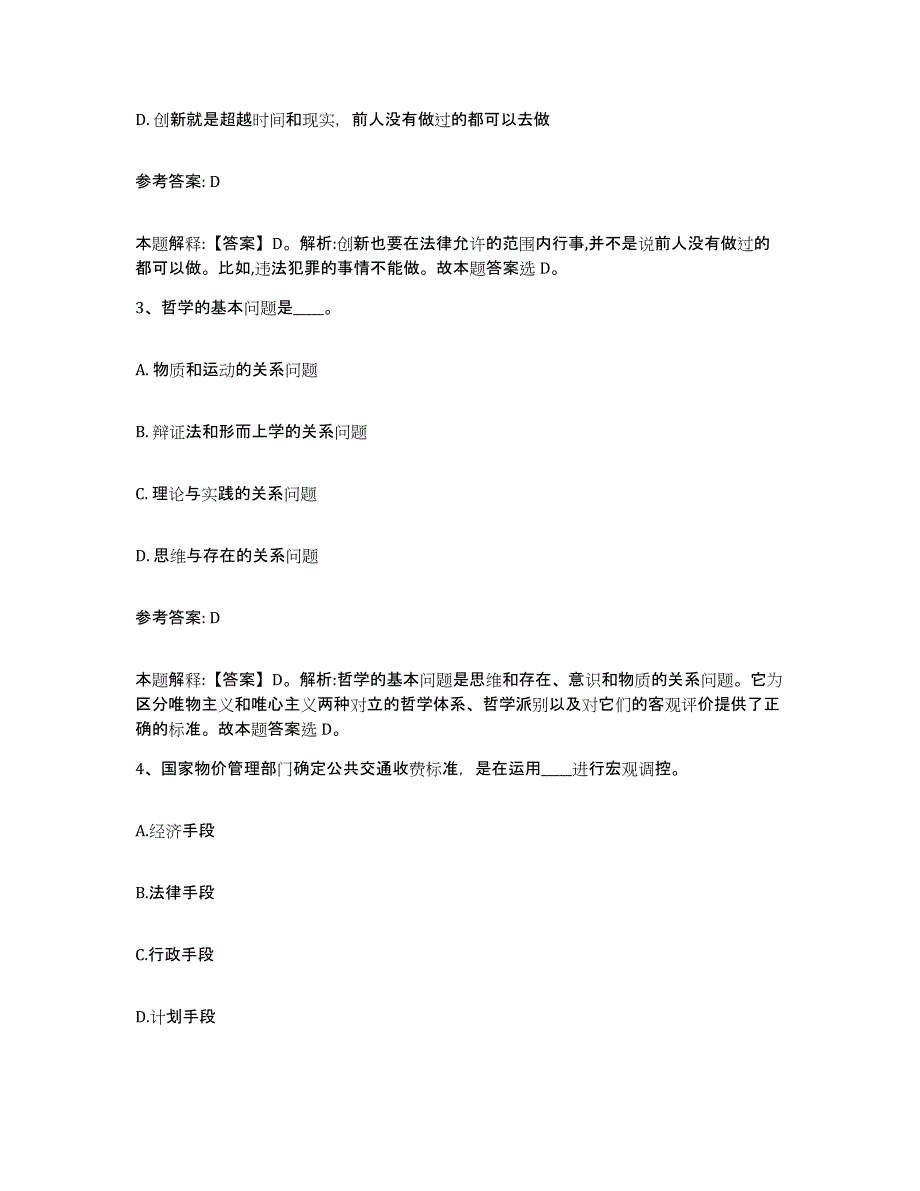 D. 创新就是超越时间和现实，前人没有做过的都可以去做

参考答案: D

本题解释：【答案】D。解析:创新也要在法律允许的范围内行事,并不是说前人没有做过的都可以做。比如,违法犯罪的事情不能做。故本题答案选 D。

3、哲学的基本问题是____。

A. 物质和运动的关系问题

B. 辩证法和形而上学的关系问题

C. 理论与实践的关系问题

D. 思维与存在的关系问题

参考答案: D

本题解释：【答案】D。解析:哲学的基本问题是思维和存在、意识和物质的关系问题。它为区分唯物主义和唯心主义两种对立的哲学体系、哲学派别以及对它们的客观评价提供了正确的标准。故本题答案选 D。

4、国家物价管理部门确定公共交通收费标准，是在运用____进行宏观调控。

A.经济手段

B.法律手段

C.行政手段

D.计划手段